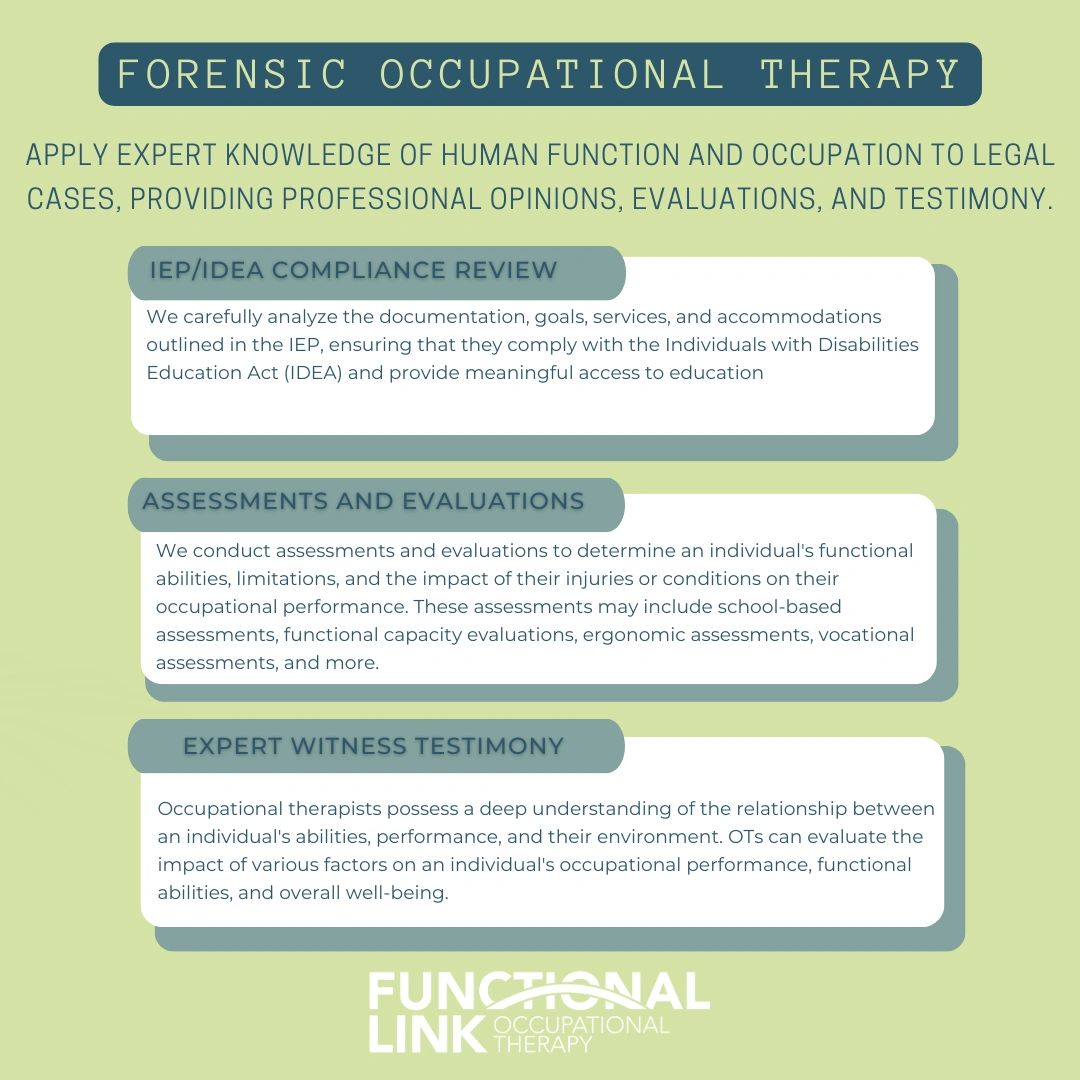 FORENSIC OCCUPATIONAL THERAPY

APPLY EXPERT KNOWLEDGE OF HUMAN FUNCTION AND OCCUPATION TO LEGAL CASES, PROVIDING PROFESSIONAL OPINIONS, EVALUATIONS, AND TESTIMONY.

IEP/IDEA COMPLIANCE REVIEW

We carefully analyze the documentation, goals, services, and accommodations outlined in the IEP, ensuring that they comply with the Individuals with Disabilities Education Act (IDEA) and provide meaningful access to education

ASSESSMENTS AND EVALUATIONS

We conduct assessments and evaluations to determine an individual's functional abilities, limitations, and the impact of their injuries or conditions on their occupational performance. These assessments may include school-based assessments, functional capacity evaluations, ergonomic assessments, vocational assessments, and more.

EXPERT WITNESS TESTIMONY

Occupational therapists possess a deep understanding of the relationship between an individual's abilities, performance, and their environment. OTs can evaluate the impact of various factors on an individual's occupational performance, functional abilities, and overall well-being.

FUNCTIONAL LINK OCCUPATIONAL THERAPY